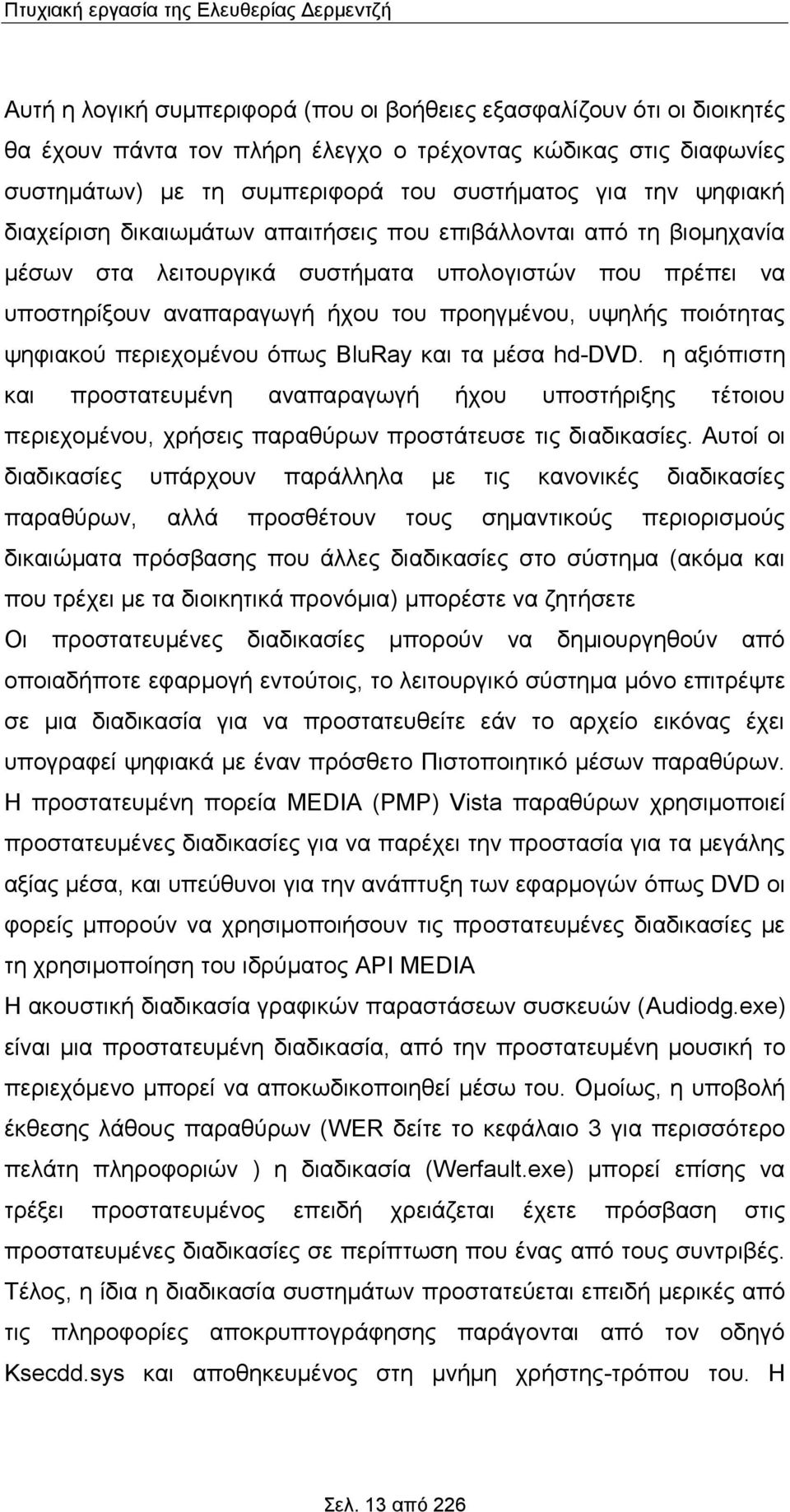 Πτυχιακή εργασία της Ελευθερίας Δερμεντζή

Αυτή η λογική συμπεριφορά (που οι βοήθειες εξασφαλίζουν ότι οι διοικητές θα έχουν πάντα τον πλήρη έλεγχο ο τρέχοντας κώδικας στις διαφωνίες συστημάτων) με τη συμπεριφορά του συστήματος για την ψηφιακή διαχείριση δικαιωμάτων απαιτήσεις που επιβάλλονται από τη βιομηχανία μέσων στα λειτουργικά συστήματα υπολογιστών που πρέπει να υποστηρίξουν αναπαραγωγή ήχου του προηγμένου, υψηλής ποιότητας ψηφιακού περιεχομένου όπως BluRay και τα μέσα hd-DVD. η αξιόπιστη και προστατευμένη αναπαραγωγή ήχου υποστήριξης τέτοιου περιεχομένου, χρήσεις παραθύρων προστάτευσε τις διαδικασίες. Αυτοί οι διαδικασίες υπάρχουν παράλληλα με τις κανονικές διαδικασίες παραθύρων, αλλά προσθέτουν τους σημαντικούς περιορισμούς δικαιώματα πρόσβασης που άλλες διαδικασίες στο σύστημα (ακόμα και που τρέχει με τα διοικητικά προνόμια) μπορέστε να ζητήσετε
Οι προστατευμένες διαδικασίες μπορούν να δημιουργηθούν από οποιαδήποτε εφαρμογή εντούτοις, το λειτουργικό σύστημα μόνο επιτρέψτε σε μια διαδικασία για να προστατευθείτε εάν το αρχείο εικόνας έχει υπογραφεί ψηφιακά με έναν πρόσθετο Πιστοποιητικό μέσων παραθύρων.
Η προστατευμένη πορεία MEDIA (PMP) Vista παραθύρων χρησιμοποιεί προστατευμένες διαδικασίες για να παρέχει την προστασία για τα μεγάλης αξίας μέσα, και υπεύθυνοι για την ανάπτυξη των εφαρμογών όπως DVD οι φορείς μπορούν να χρησιμοποιήσουν τις προστατευμένες διαδικασίες με τη χρησιμοποίηση του ιδρύματος API MEDIA
Η ακουστική διαδικασία γραφικών παραστάσεων συσκευών (Audiodg.exe) είναι μια προστατευμένη διαδικασία, από την προστατευμένη μουσική το περιεχόμενο μπορεί να αποκωδικοποιηθεί μέσω του. Ομοίως, η υποβολή έκθεσης λάθους παραθύρων (WER δείτε το κεφάλαιο 3 για περισσότερο πελάτη πληροφοριών ) η διαδικασία (Werfault.exe) μπορεί επίσης να τρέξει προστατευμένος επειδή χρειάζεται έχετε πρόσβαση στις προστατευμένες διαδικασίες σε περίπτωση που ένας από τους συντριβές. Τέλος, η ίδια η διαδικασία συστημάτων προστατεύεται επειδή μερικές από τις πληροφορίες αποκρυπτογράφησης παράγονται από τον οδηγό Ksecdd.sys και αποθηκευμένος στη μνήμη χρήστης-τρόπου του. Η

Σελ. 13 από 226